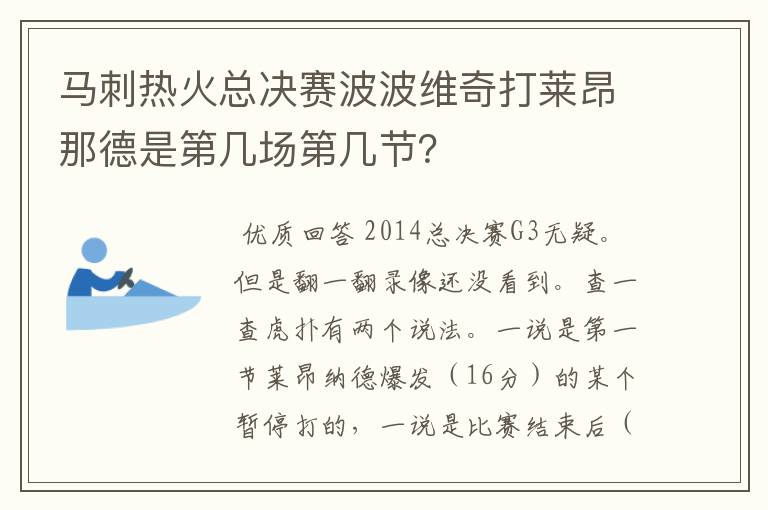 马刺热火总决赛波波维奇打莱昂那德是第几场第几节?

优质回答 2014总决赛G3无疑。但是翻一翻录像还没看到。查一查虎扑有两个说法。一说是第一节莱昂纳德爆发（16分）的某个暂停打的，一说是比赛结束后（